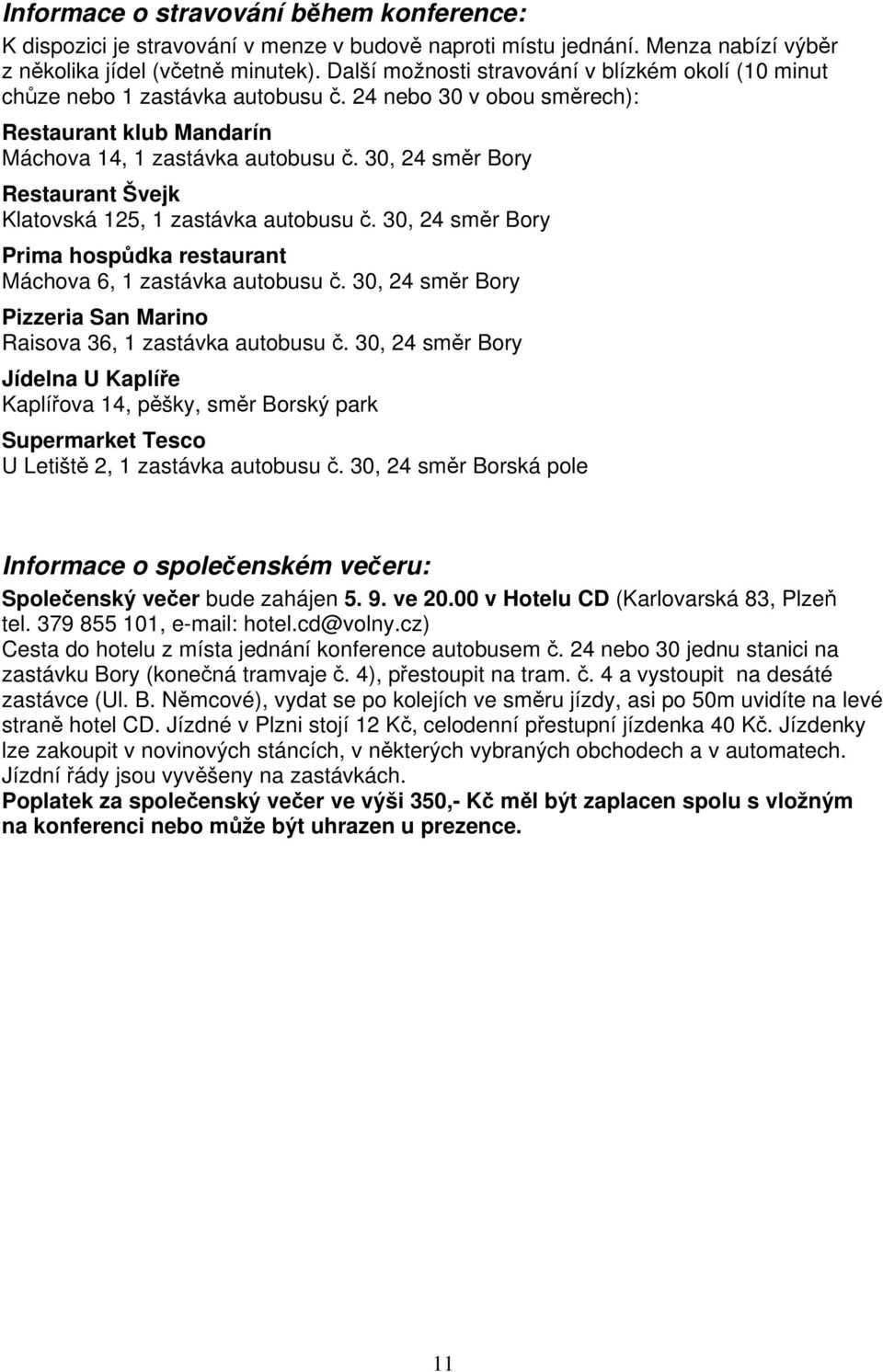 Informace o stravování během konference:
K dispozici je stravování v menze v budově naproti místu jednání. Menza nabízí výběr z několika jídel (včetně minutek). Další možnosti stravování v blízkém okolí (10 minut chůze nebo 1 zastávka autobusu č. 24 nebo 30 v obou směrech):

Restaurant klub Mandarín
Máchova 14, 1 zastávka autobusu č. 30, 24 směr Bory

Restaurant Švejk
Klatovská 125, 1 zastávka autobusu č. 30, 24 směr Bory

Prima hospůdka restaurant
Máchova 6, 1 zastávka autobusu č. 30, 24 směr Bory

Pizzeria San Marino
Raisova 36, 1 zastávka autobusu č. 30, 24 směr Bory

Jídelna U Kaplíře
Kaplířova 14, pěšky, směr Borský park

Supermarket Tesco
U Letiště 2, 1 zastávka autobusu č. 30, 24 směr Borská pole

Informace o společenském večeru:
Společenský večer bude zahájen 5. 9. ve 20.00 v Hotelu CD (Karlovarská 83, Plzeň tel. 379 855 101, e-mail: hotel.cd@volny.cz)
Cesta do hotelu z místa jednání konference autobusem č. 24 nebo 30 jednu stanici na zastávku Bory (konečná tramvaje č. 4), přestoupit na tram. č. 4 a vystoupit na desáté zastávce (Ul. B. Němcové), vydat se po kolejích ve směru jízdy, asi po 50m uvidíte na levé straně hotel CD. Jízdné v Plzni stojí 12 Kč, celodenní přestupní jízdenka 40 Kč. Jízdenky lze zakoupit v novinových stáncích, v některých vybraných obchodech a v automatech. Jízdní řády jsou vyvěšeny na zastávkách.
Poplatek za společenský večer ve výši 350,- Kč měl být zaplacen spolu s vložným na konferenci nebo může být uhrazen u prezence.

11